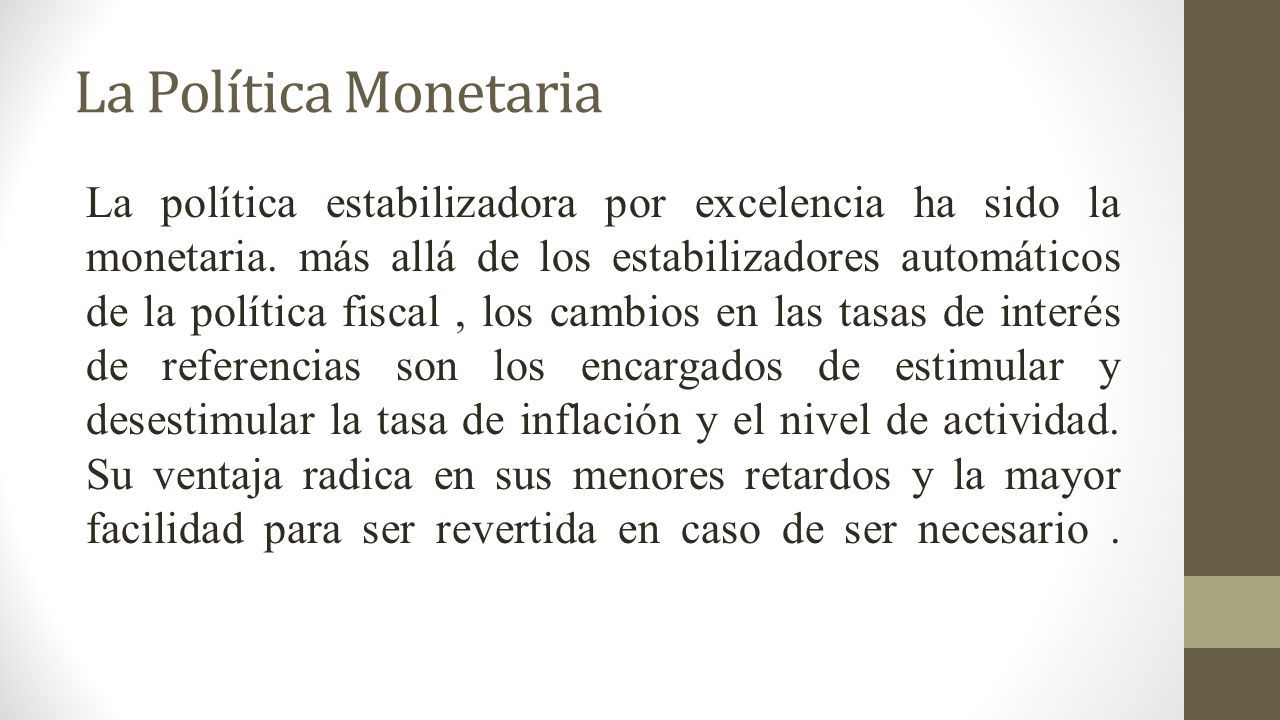 La Política Monetaria

La política estabilizadora por excelencia ha sido la monetaria. más allá de los estabilizadores automáticos de la política fiscal , los cambios en las tasas de interés de referencias son los encargados de estimular y desestimular la tasa de inflación y el nivel de actividad. Su ventaja radica en sus menores retardos y la mayor facilidad para ser revertida en caso de ser necesario .